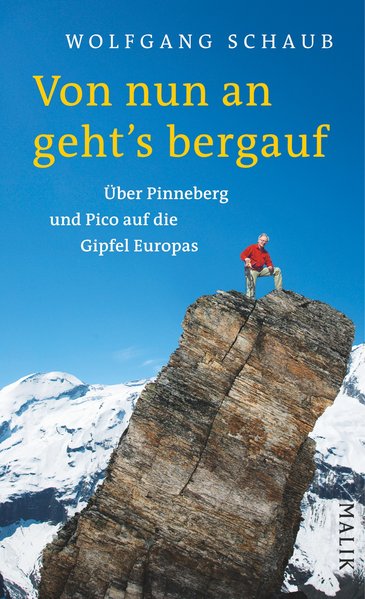 WOLFGANG SCHAUB

Von nun an geht's bergauf

Über Pinneberg und Pico auf die Gipfel Europas

MALIK